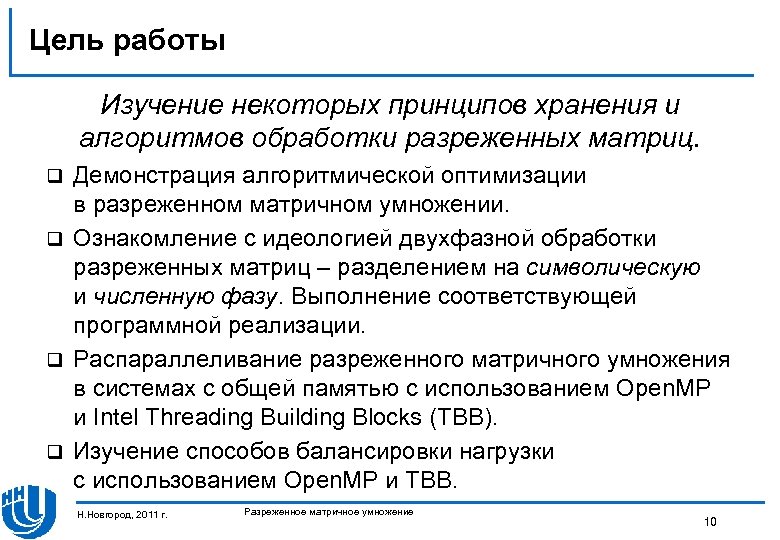 Цель работы

Изучение некоторых принципов хранения и алгоритмов обработки разреженных матриц.

❑ Демонстрация алгоритмической оптимизации в разреженном матричном умножении.

❑ Ознакомление с идеологией двухфазной обработки разреженных матриц – разделением на символическую и численную фазу. Выполнение соответствующей программной реализации.

❑ Распараллеливание разреженного матричного умножения в системах с общей памятью с использованием OpenMP и Intel Threading Building Blocks (TBB).

❑ Изучение способов балансировки нагрузки с использованием OpenMP и TBB.

Н.Новгород, 2011 г.

Разреженное матричное умножение

10